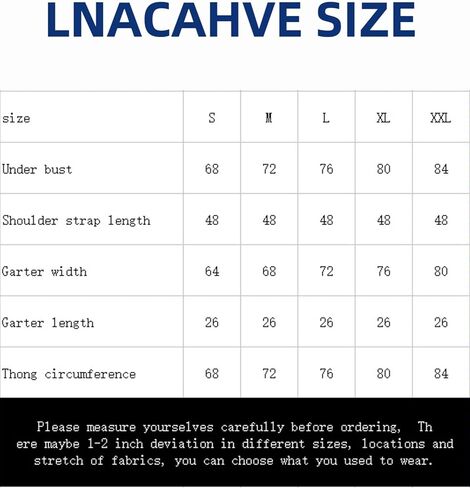 LNACAHVE SIZE

| size | S | M | L | XL | XXL |
|---|---|---|---|---|---|
| Under bust | 68 | 72 | 76 | 80 | 84 |
| Shoulder strap length | 48 | 48 | 48 | 48 | 48 |
| Garter width | 64 | 68 | 72 | 76 | 80 |
| Garter length | 26 | 26 | 26 | 26 | 26 |
| Thong circumference | 68 | 72 | 76 | 80 | 84 |

Please measure yourselves carefully before ordering, There maybe 1-2 inch deviation in different sizes, locations and stretch of fabrics, you can choose what you used to wear.